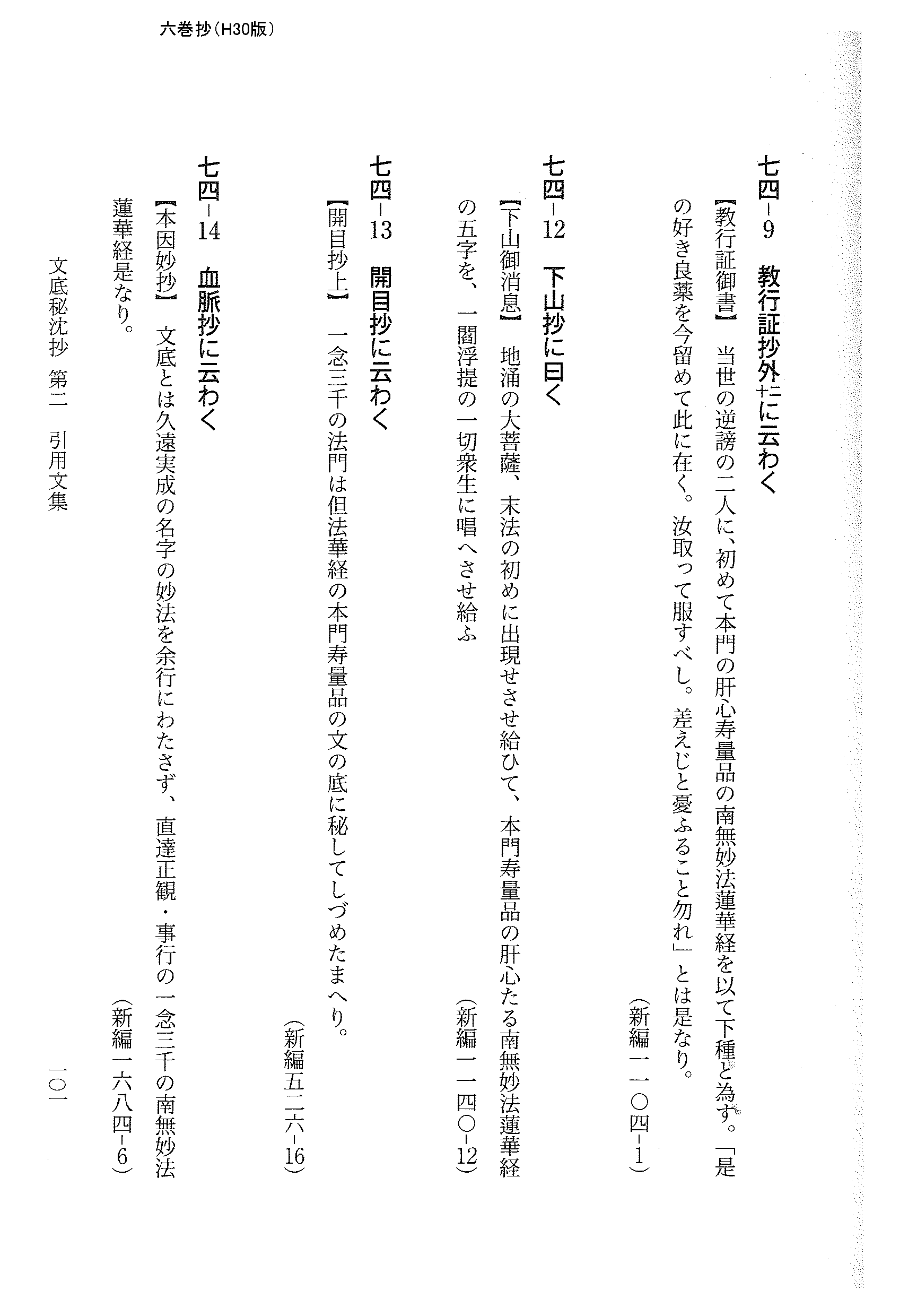 六巻抄（H30版）

七四－9　教行証抄外十二に云わく

【教行証御書】　当世の逆謗の二人に、初めて本門の肝心寿量品の南無妙法蓮華経を以て下種と為す。「是の好き良薬を今留めて此に在く。汝取って服すべし。差えじと憂ふること勿れ」とは是なり。

（新編一一〇四－1）

七四－12　下山抄に曰く

【下山御消息】　地涌の大菩薩、末法の初めに出現せさせ給ひて、本門寿量品の肝心たる南無妙法蓮華経の五字を、一閻浮提の一切衆生に唱へさせ給ふ

（新編一一四〇－12）

七四－13　開目抄に云わく

【開目抄上】　一念三千の法門は但法華経の本門寿量品の文の底に秘してしづめたまへり。

（新編五二六－16）

七四－14　血脈抄に云わく

【本因妙抄】　文底とは久遠実成の名字の妙法を余行にわたさず、直達正観・事行の一念三千の南無妙法蓮華経是なり。

（新編一六八四－6）

文底秘沈抄　第二　引用文集　　一〇一